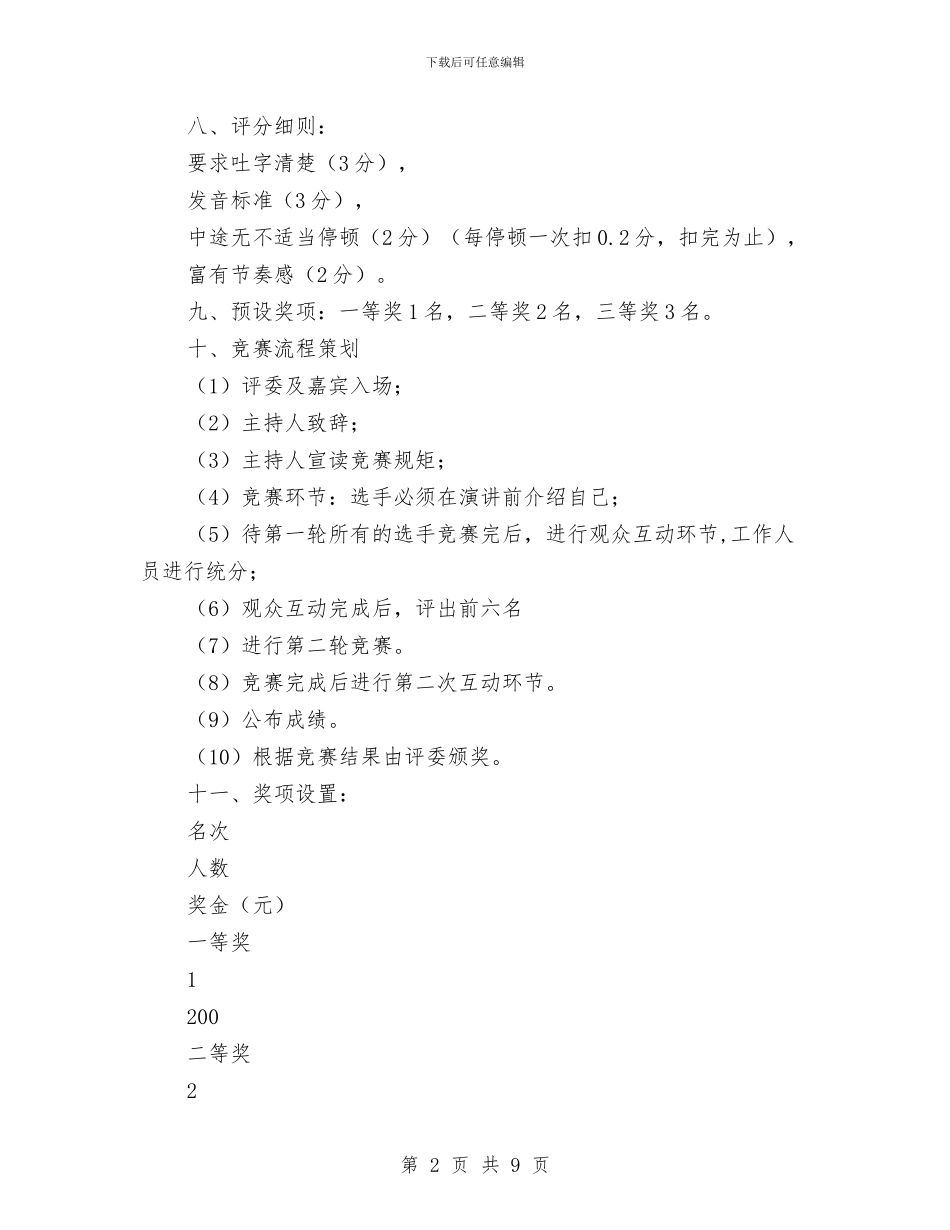 下载后可任意编辑

八、评分细则：

要求吐字清楚（3分），

发音标准（3分），

中途无不适当停顿（2分）（每停顿一次扣0.2分，扣完为止），

富有节奏感（2分）。

九、预设奖项：一等奖1名，二等奖2名，三等奖3名。

十、竞赛流程策划

（1）评委及嘉宾入场；

（2）主持人致辞；

（3）主持人宣读竞赛规矩；

（4）竞赛环节：选手必须在演讲前介绍自己；

（5）待第一轮所有的选手竞赛完后，进行观众互动环节,工作人员进行统分；

（6）观众互动完成后，评出前六名

（7）进行第二轮竞赛。

（8）竞赛完成后进行第二次互动环节。

（9）公布成绩。

（10）根据竞赛结果由评委颁奖。

十一、奖项设置：

名次

人数

奖金（元）

一等奖

1

200

二等奖

2

第 2 页 共 9 页